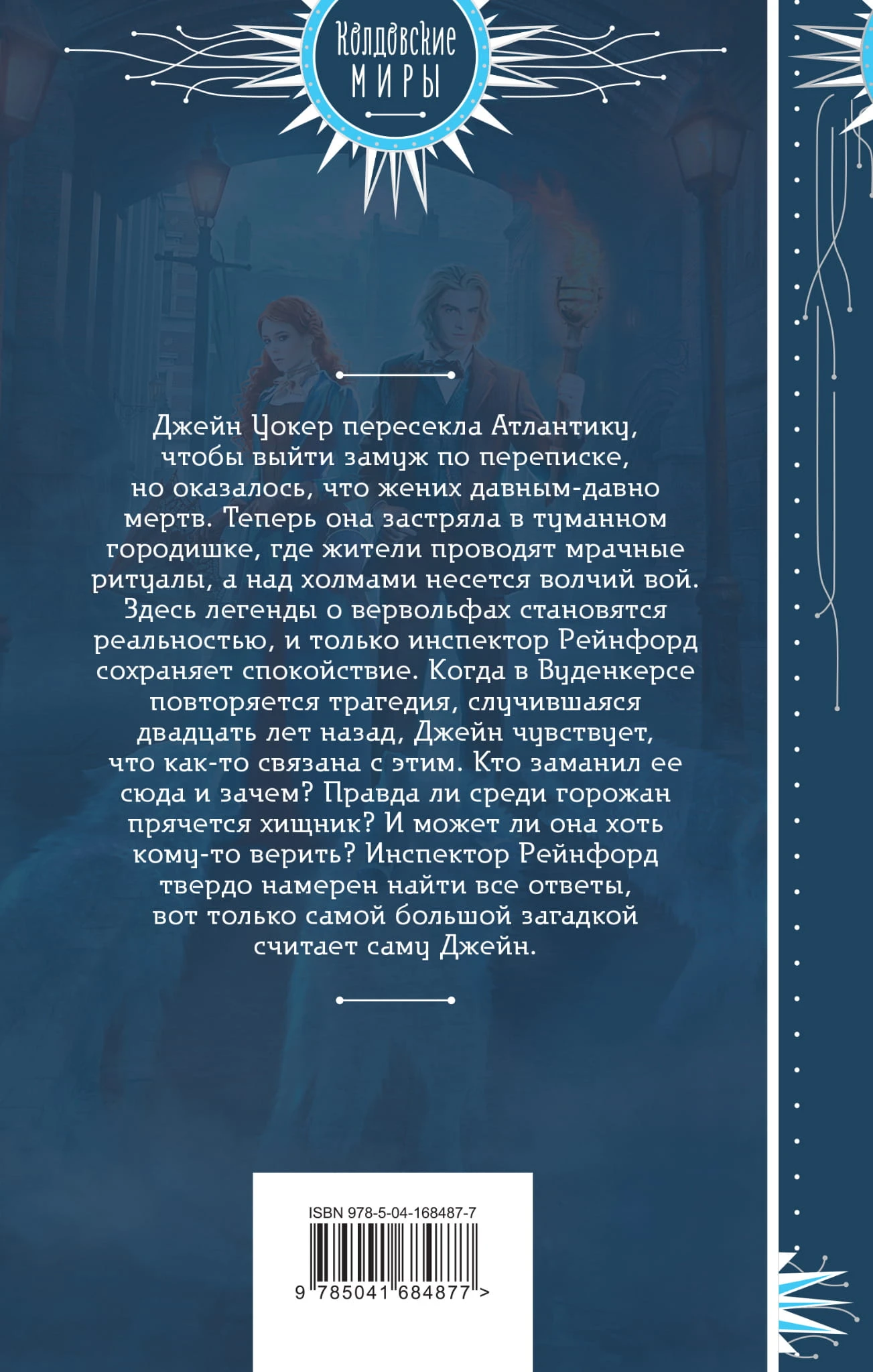 Колдовские
МИРЫ

Джейн Уокер пересекла Атлантику, чтобы выйти замуж по переписке, но оказалось, что жених давным-давно мертв. Теперь она застряла в туманном городишке, где жители проводят мрачные ритуалы, а над холмами несется волчий вой. Здесь легенды о вервольфах становятся реальностью, и только инспектор Рейнфорд сохраняет спокойствие. Когда в Вуденкерсе повторяется трагедия, случившаяся двадцать лет назад, Джейн чувствует, что как-то связана с этим. Кто заманил ее сюда и зачем? Правда ли среди горожан прячется хищник? И может ли она хоть кому-то верить? Инспектор Рейнфорд твердо намерен найти все ответы, вот только самой большой загадкой считает саму Джейн.

ISBN 978-5-04-168487-7

9 785041 684877 >